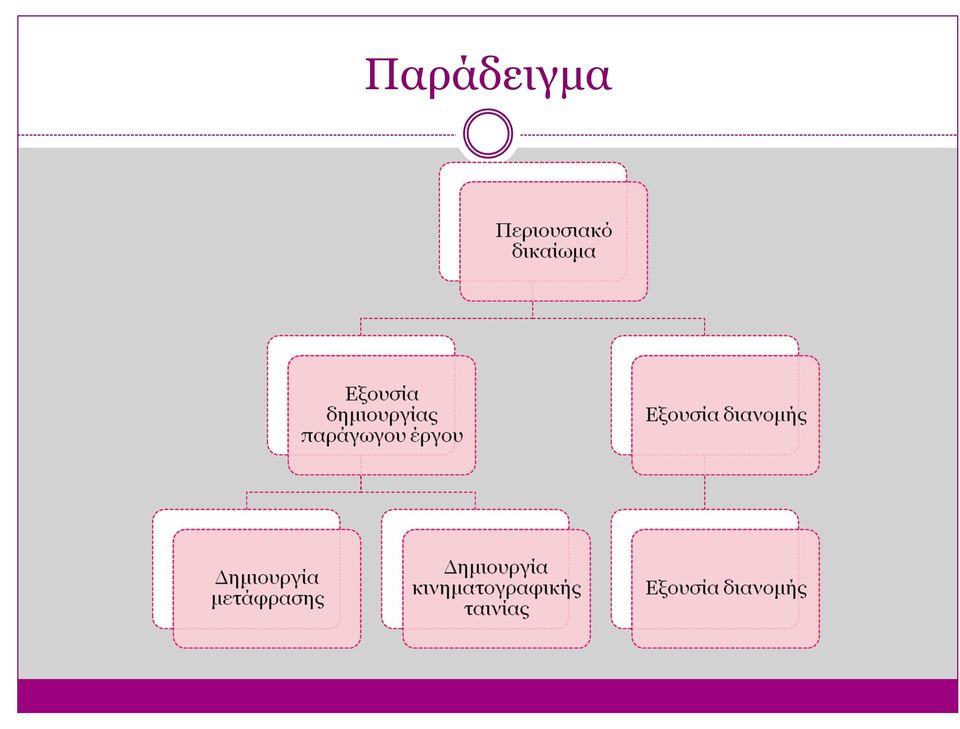 Παράδειγμα

Περιουσιακό δικαίωμα

Εξουσία δημιουργίας παράγωγου έργου

Εξουσία διανομής

Δημιουργία μετάφρασης

Δημιουργία κινηματογραφικής ταινίας

Εξουσία διανομής